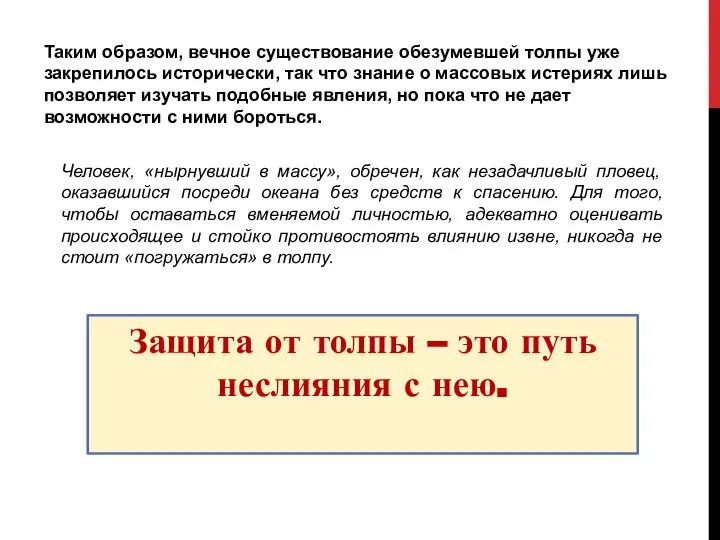 Таким образом, вечное существование обезумевшей толпы уже закрепилось исторически, так что знание о массовых истериях лишь позволяет изучать подобные явления, но пока что не дает возможности с ними бороться.

Человек, «нырнувший в массу», обречен, как незадачливый пловец, оказавшийся посреди океана без средств к спасению. Для того, чтобы оставаться вменяемой личностью, адекватно оценивать происходящее и стойко противостоять влиянию извне, никогда не стоит «погружаться» в толпу.

Защита от толпы – это путь неслияния с нею.